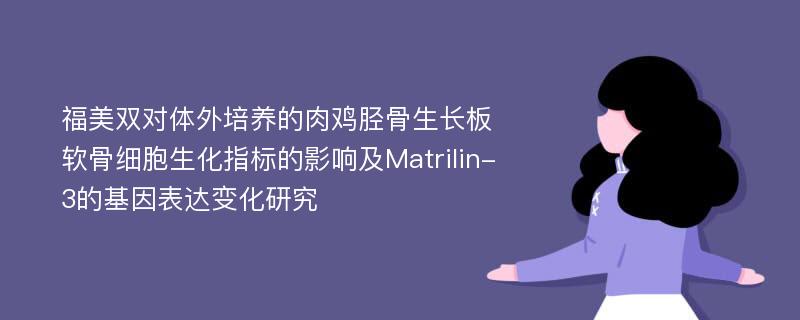 福美双对体外培养的肉鸡胫骨生长板软骨细胞生化指标的影响及Matrilin-3的基因表达变化研究